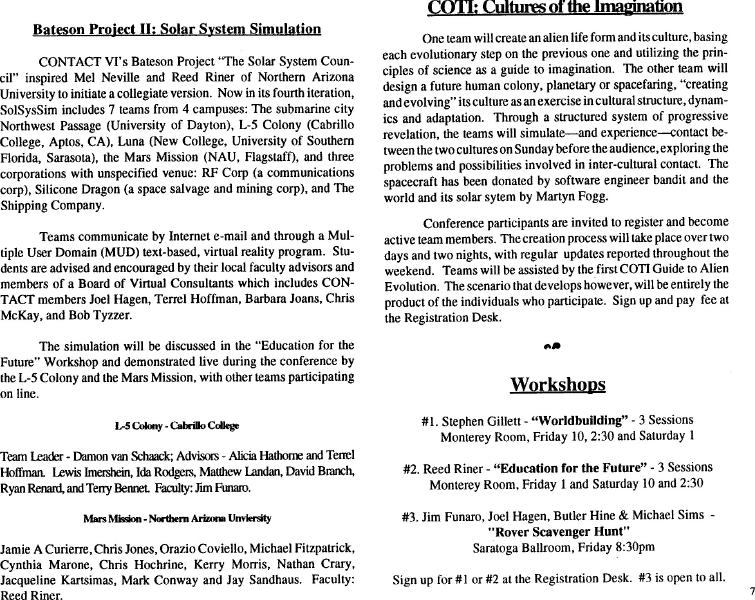 Bateson Project II: Solar System Simulation

CONTACT VI's Bateson Project "The Solar System Council" inspired Mel Neville and Reed Riner of Northern Arizona University to initiate a collegiate version. Now in its fourth iteration, SolSysSim includes 7 teams from 4 campuses: The submarine city Northwest Passage (University of Dayton), L-5 Colony (Cabrillo College, Aptos, CA), Luna (New College, University of Southern Florida, Sarasota), the Mars Mission (NAU, Flagstaff), and three corporations with unspecified venue: RF Corp (a communications corp), Silicone Dragon (a space salvage and mining corp), and The Shipping Company.

Teams communicate by Internet e-mail and through a Multiple User Domain (MUD) text-based, virtual reality program. Students are advised and encouraged by their local faculty advisors and members of a Board of Virtual Consultants which includes CONTACT members Joel Hagen, Terrel Hoffman, Barbara Joans, Chris McKay, and Bob Tyzzer.

The simulation will be discussed in the "Education for the Future" Workshop and demonstrated live during the conference by the L-5 Colony and the Mars Mission, with other teams participating on line.

L-5 Colony - Cabrillo College

Team Leader - Damon van Schaack; Advisors - Alicia Hathorne and Terrel Hoffman. Lewis Imershein, Ida Rodgers, Matthew Landan, David Branch, Ryan Renard, and Terry Bennet. Faculty: Jim Funaro.

Mars Mission - Northern Arizona Unviersity

Jamie A Curierre, Chris Jones, Orazio Coviello, Michael Fitzpatrick, Cynthia Marone, Chris Hochrine, Kerry Morris, Nathan Crary, Jacqueline Kartsimas, Mark Conway and Jay Sandhaus. Faculty: Reed Riner.

COTI: Cultures of the Imagination

One team will create an alien life form and its culture, basing each evolutionary step on the previous one and utilizing the principles of science as a guide to imagination. The other team will design a future human colony, planetary or spacefaring, "creating and evolving" its culture as an exercise in cultural structure, dynamics and adaptation. Through a structured system of progressive revelation, the teams will simulate—and experience—contact between the two cultures on Sunday before the audience, exploring the problems and possibilities involved in inter-cultural contact. The spacecraft has been donated by software engineer bandit and the world and its solar sytem by Martyn Fogg.

Conference participants are invited to register and become active team members. The creation process will take place over two days and two nights, with regular updates reported throughout the weekend. Teams will be assisted by the first COTI Guide to Alien Evolution. The scenario that develops however, will be entirely the product of the individuals who participate. Sign up and pay fee at the Registration Desk.

Workshops

#1. Stephen Gillett - "Worldbuilding" - 3 Sessions
Monterey Room, Friday 10, 2:30 and Saturday 1

#2. Reed Riner - "Education for the Future" - 3 Sessions
Monterey Room, Friday 1 and Saturday 10 and 2:30

#3. Jim Funaro, Joel Hagen, Butler Hine & Michael Sims -
"Rover Scavenger Hunt"
Saratoga Ballroom, Friday 8:30pm

Sign up for #1 or #2 at the Registration Desk. #3 is open to all.

7